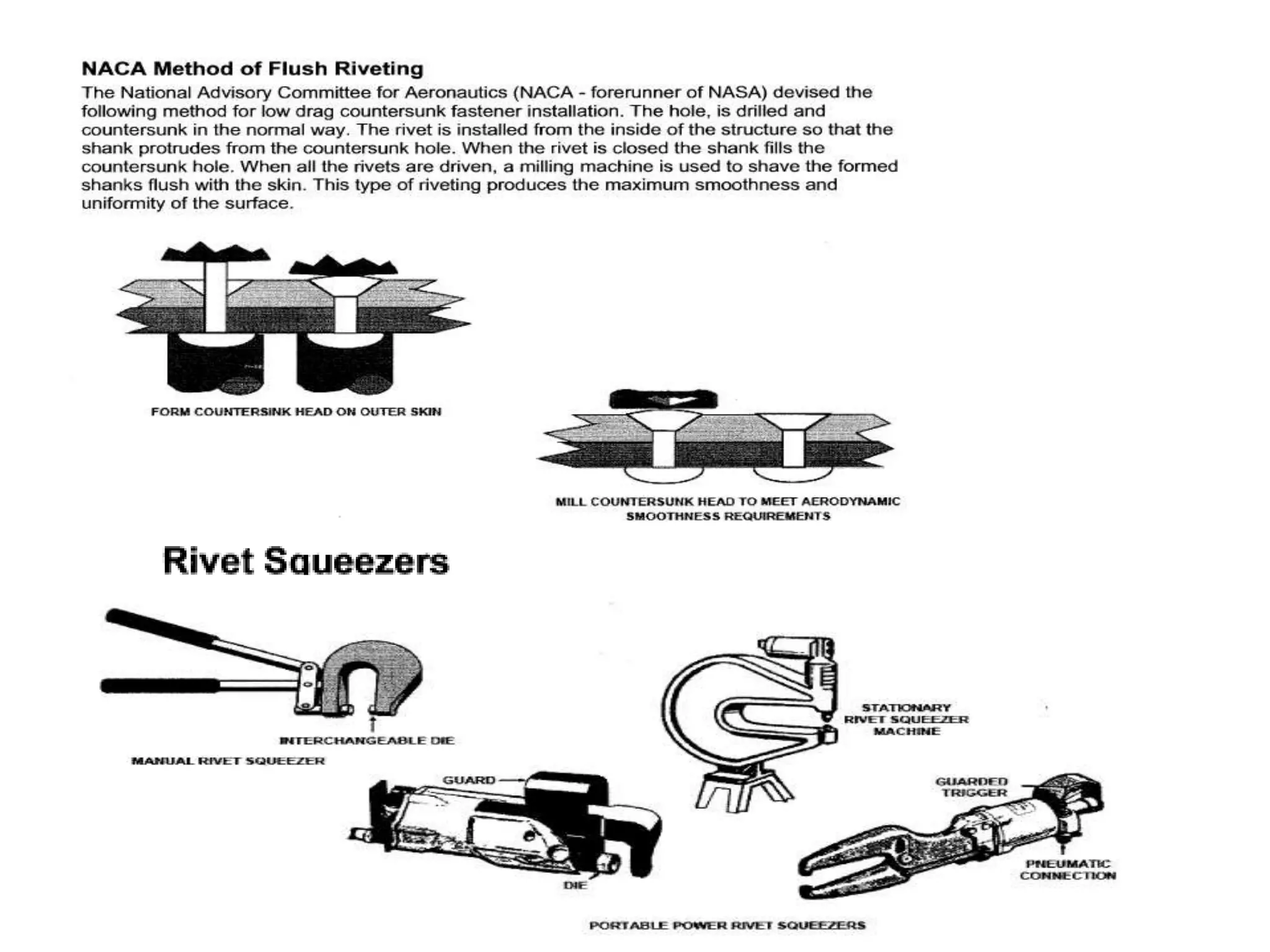 NACA Method of Flush Riveting

The National Advisory Committee for Aeronautics (NACA - forerunner of NASA) devised the following method for low drag countersunk fastener installation. The hole, is drilled and countersunk in the normal way. The rivet is installed from the inside of the structure so that the shank protrudes from the countersunk hole. When the rivet is closed the shank fills the countersunk hole. When all the rivets are driven, a milling machine is used to shave the formed shanks flush with the skin. This type of riveting produces the maximum smoothness and uniformity of the surface.

FORM COUNTERSINK HEAD ON OUTER SKIN

MILL COUNTERSUNK HEAD TO MEET AERODYNAMIC SMOOTHNESS REQUIREMENTS

Rivet Squeezers

INTERCHANGEABLE DIE

MANUAL RIVET SQUEEZER

STATIONARY RIVET SQUEEZER MACHINE

GUARD

DIE

GUARDED TRIGGER

PNEUMATIC CONNECTION

PORTABLE POWER RIVET SQUEEZERS